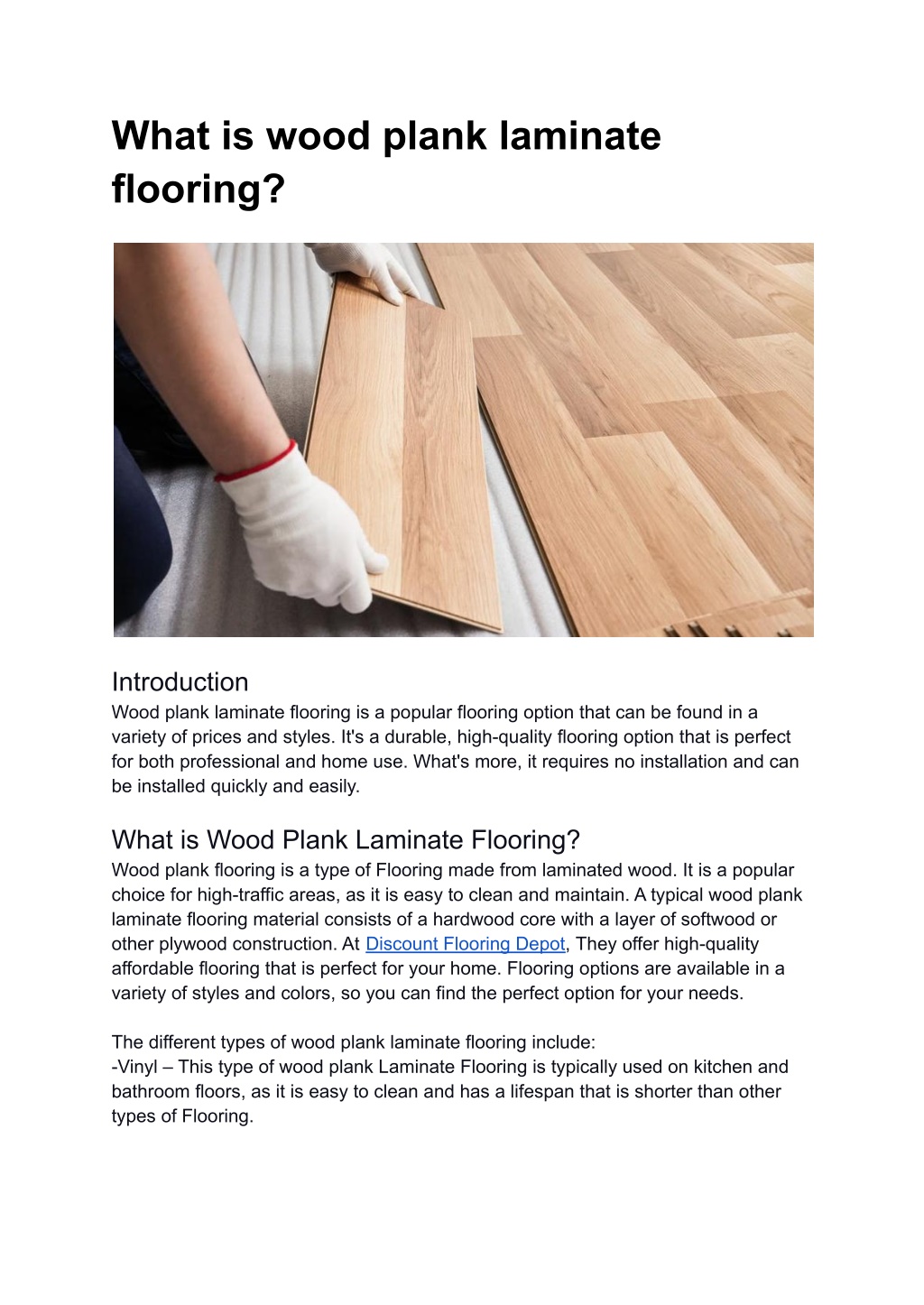 What is wood plank laminate flooring?

Introduction
Wood plank laminate flooring is a popular flooring option that can be found in a variety of prices and styles. It's a durable, high-quality flooring option that is perfect for both professional and home use. What's more, it requires no installation and can be installed quickly and easily.

What is Wood Plank Laminate Flooring?
Wood plank flooring is a type of Flooring made from laminated wood. It is a popular choice for high-traffic areas, as it is easy to clean and maintain. A typical wood plank laminate flooring material consists of a hardwood core with a layer of softwood or other plywood construction. At Discount Flooring Depot, They offer high-quality affordable flooring that is perfect for your home. Flooring options are available in a variety of styles and colors, so you can find the perfect option for your needs.

The different types of wood plank laminate flooring include:
-Vinyl – This type of wood plank Laminate Flooring is typically used on kitchen and bathroom floors, as it is easy to clean and has a lifespan that is shorter than other types of Flooring.